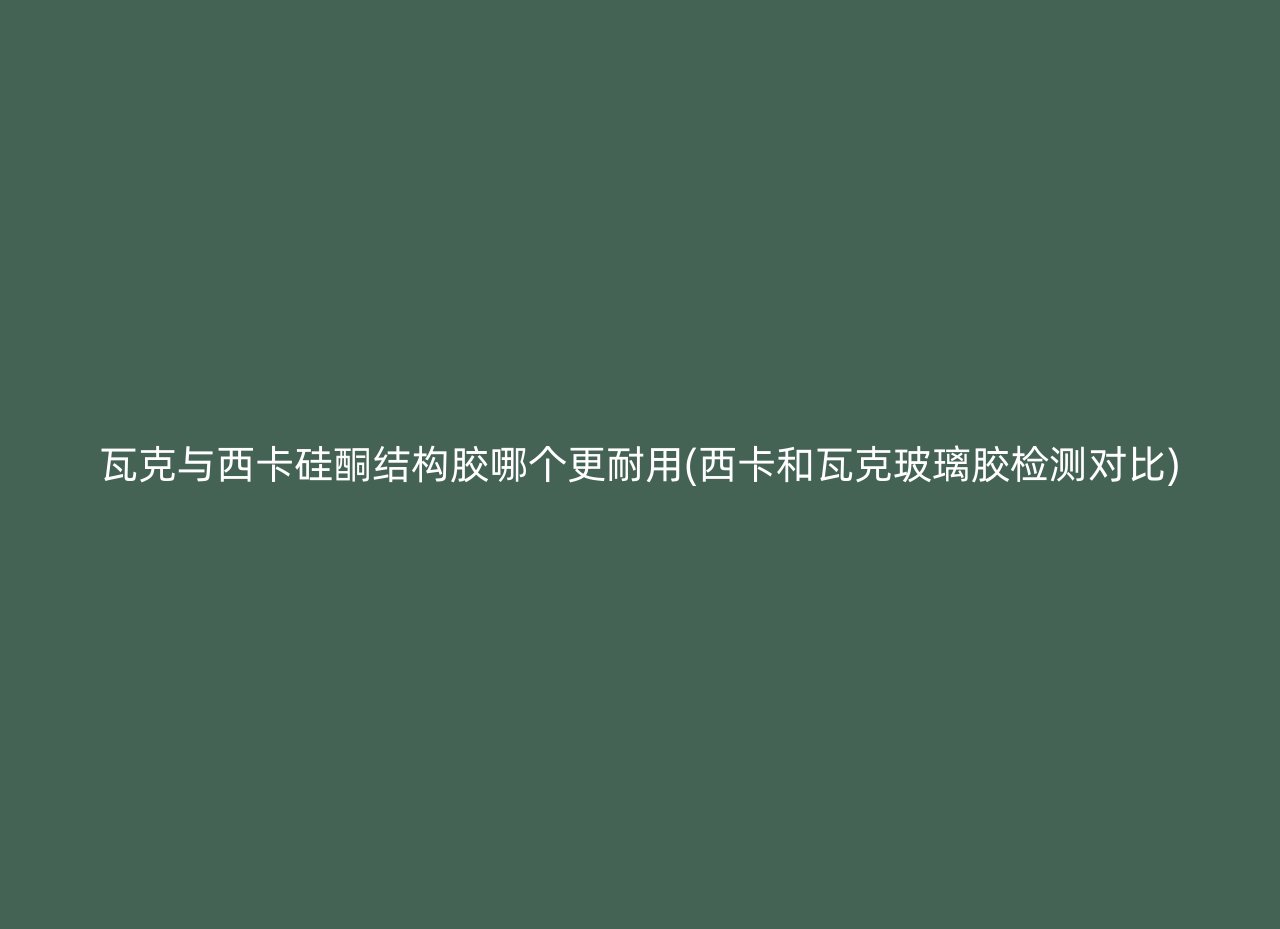 瓦克与西卡硅酮结构胶哪个更耐用(西卡和瓦克玻璃胶检测对比)